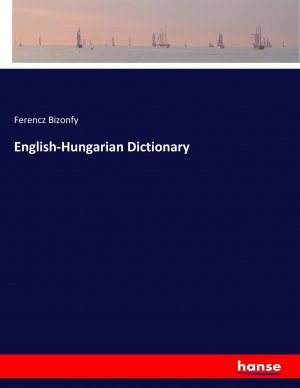 Ferencz Bizonfy

English-Hungarian Dictionary

hanse